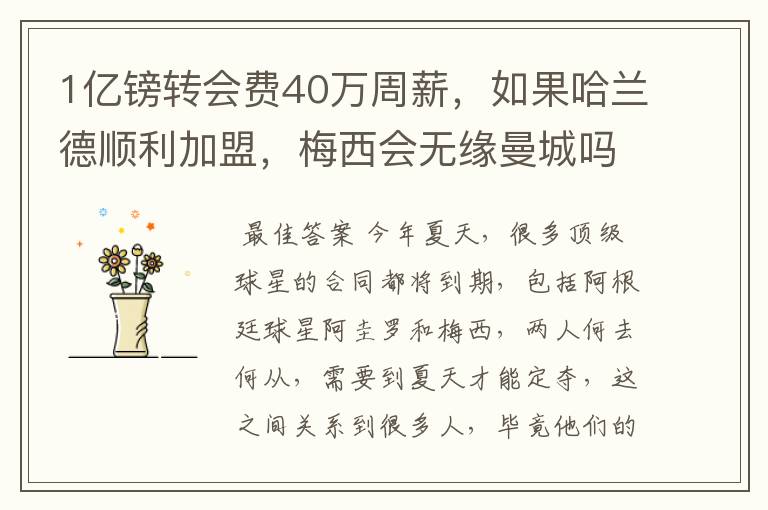 1亿镑转会费40万周薪，如果哈兰德顺利加盟，梅西会无缘曼城吗

最佳答案 今年夏天，很多顶级球星的合同都将到期，包括阿根廷球星阿圭罗和梅西，两人何去何从，需要到夏天才能定夺，这之间关系到很多人，毕竟他们的